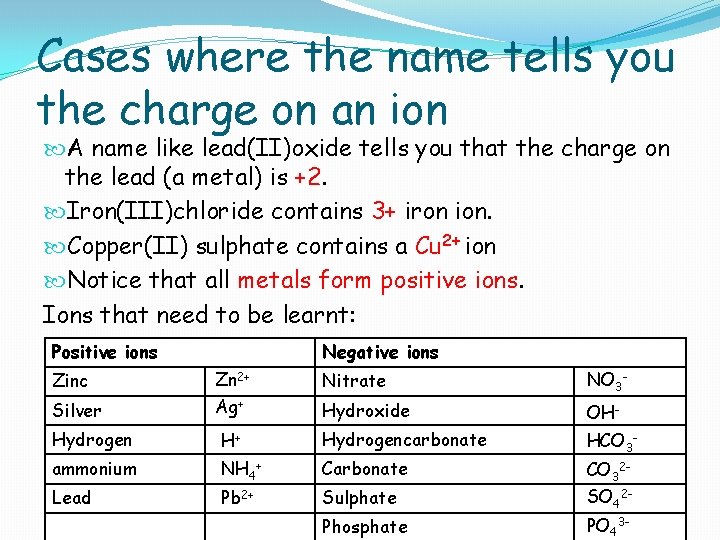 Cases where the name tells you the charge on an ion

A name like lead(II)oxide tells you that the charge on the lead (a metal) is +2.

Iron(III)chloride contains 3+ iron ion.

Copper(II) sulphate contains a $Cu^{2+}$ ion

Notice that all metals form positive ions.

Ions that need to be learnt:

| Positive ions | | Negative ions | |
|---|---|---|---|
| Zinc | $Zn^{2+}$ | Nitrate | $NO_3^-$ |
| Silver | $Ag^+$ | Hydroxide | $OH^-$ |
| Hydrogen | $H^+$ | Hydrogencarbonate | $HCO_3^-$ |
| ammonium | $NH_4^+$ | Carbonate | $CO_3^{2-}$ |
| Lead | $Pb^{2+}$ | Sulphate | $SO_4^{2-}$ |
| | | Phosphate | $PO_4^{3-}$ |